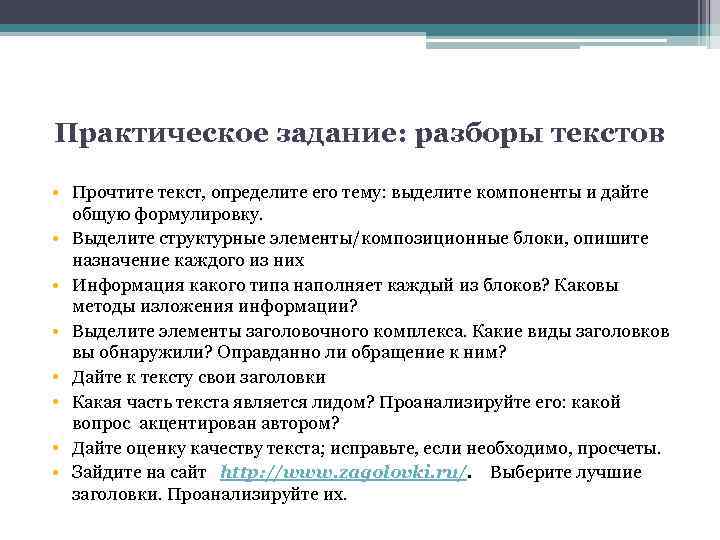 Практическое задание: разборы текстов

• Прочтите текст, определите его тему: выделите компоненты и дайте общую формулировку.
• Выделите структурные элементы/композиционные блоки, опишите назначение каждого из них
• Информация какого типа наполняет каждый из блоков? Каковы методы изложения информации?
• Выделите элементы заголовочного комплекса. Какие виды заголовков вы обнаружили? Оправданно ли обращение к ним?
• Дайте к тексту свои заголовки
• Какая часть текста является лидом? Проанализируйте его: какой вопрос акцентирован автором?
• Дайте оценку качеству текста; исправьте, если необходимо, просчеты.
• Зайдите на сайт http://www.zagolovki.ru/. Выберите лучшие заголовки. Проанализируйте их.